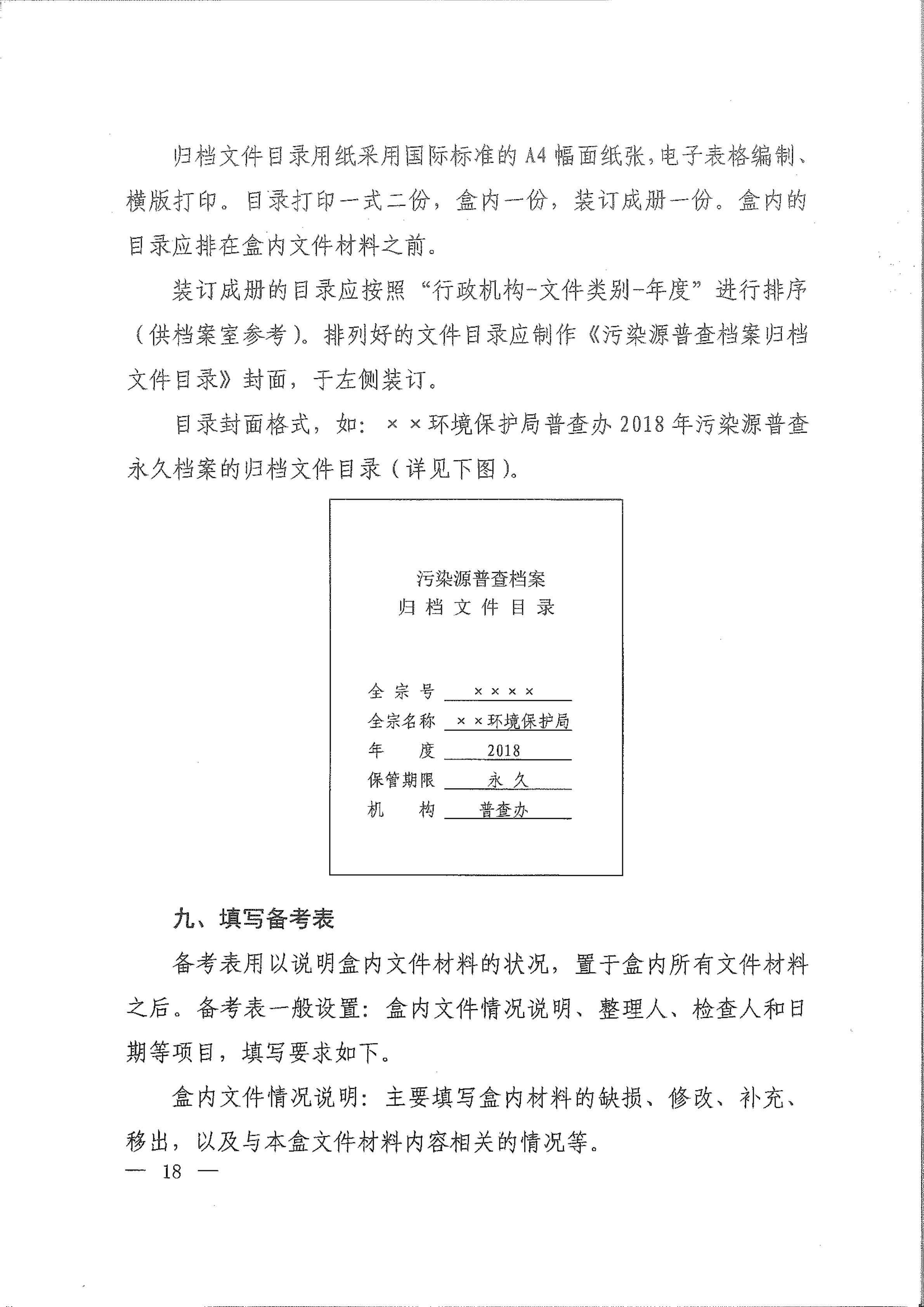 归档文件目录用纸采用国际标准的A4幅面纸张,电子表格编制、横版打印。目录打印一式二份，盒内一份，装订成册一份。盒内的目录应排在盒内文件材料之前。

装订成册的目录应按照“行政机构-文件类别-年度”进行排序（供档案室参考）。排列好的文件目录应制作《污染源普查档案归档文件目录》封面，于左侧装订。

目录封面格式，如：××环境保护局普查办2018年污染源普查永久档案的归档文件目录（详见下图）。

污染源普查档案
归 档 文 件 目 录

全 宗 号 ××××
全宗名称 ××环境保护局
年 度 2018
保管期限 永 久
机 构 普查办

九、填写备考表

备考表用以说明盒内文件材料的状况，置于盒内所有文件材料之后。备考表一般设置：盒内文件情况说明、整理人、检查人和日期等项目，填写要求如下。

盒内文件情况说明：主要填写盒内材料的缺损、修改、补充、移出，以及与本盒文件材料内容相关的情况等。

— 18 —